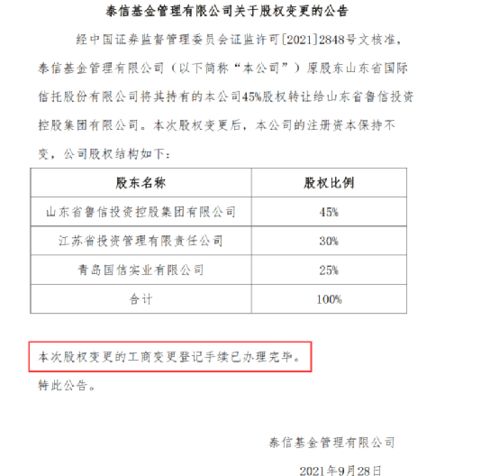 泰信基金管理有限公司关于股权变更的公告

经中国证券监督管理委员会证监许可[2021]2848号文核准，泰信基金管理有限公司（以下简称“本公司”）原股东山东省国际信托股份有限公司将其持有的本公司45%股权转让给山东省鲁信投资控股集团有限公司。本次股权变更后，本公司的注册资本保持不变，公司股权结构如下：

| 股东名称 | 股权比例 |
|---|---|
| 山东省鲁信投资控股集团有限公司 | 45% |
| 江苏省投资管理有限责任公司 | 30% |
| 青岛国信实业有限公司 | 25% |
| 合计 | 100% |

本次股权变更的工商变更登记手续已办理完毕。

特此公告。

泰信基金管理有限公司

2021年9月28日